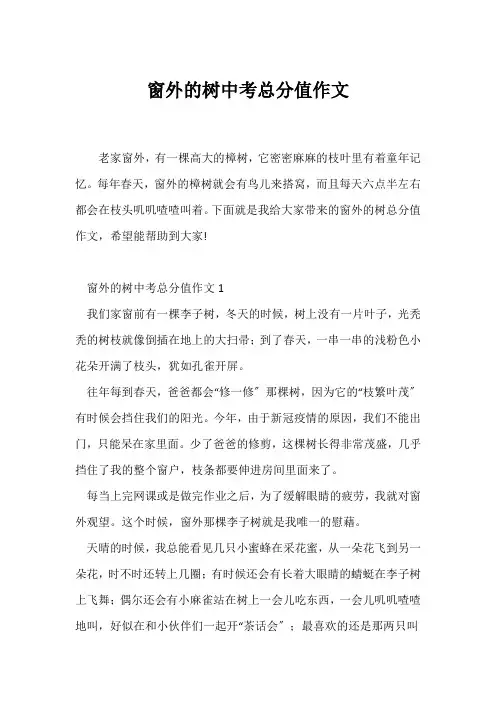 窗外的树中考总分值作文

老家窗外，有一棵高大的樟树，它密密麻麻的枝叶里有着童年记忆。每年春天，窗外的樟树就会有鸟儿来搭窝，而且每天六点半左右都会在枝头叽叽喳喳叫着。下面就是我给大家带来的窗外的树总分值作文，希望能帮助到大家!

窗外的树中考总分值作文 1

我们家窗前有一棵李子树，冬天的时候，树上没有一片叶子，光秃秃的树枝就像倒插在地上的大扫帚；到了春天，一串一串的浅粉色小花朵开满了枝头，犹如孔雀开屏。

往年每到春天，爸爸都会“修一修”那棵树，因为它的“枝繁叶茂”有时候会挡住我们的阳光。今年，由于新冠疫情的原因，我们不能出门，只能呆在家里面。少了爸爸的修剪，这棵树长得非常茂盛，几乎挡住了我的整个窗户，枝条都要伸进房间里面来了。

每当上完网课或是做完作业之后，为了缓解眼睛的疲劳，我就对窗外观望。这个时候，窗外那棵李子树就是我唯一的慰藉。

天晴的时候，我总能看见几只小蜜蜂在采花蜜，从一朵花飞到另一朵花，时不时还转上几圈；有时候还会有长着大眼睛的蜻蜓在李子树上飞舞；偶尔还会有小麻雀站在树上一会儿吃东西，一会儿叽叽喳喳地叫，好似在和小伙伴们一起开“茶话会”；最喜欢的还是那两只叫